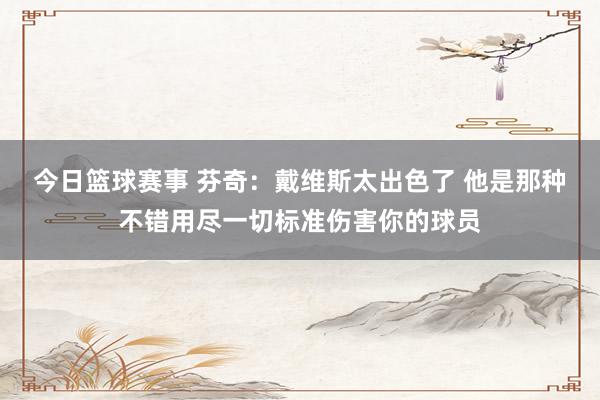 今日篮球赛事 芬奇：戴维斯太出色了 他是那种不错用尽一切标准伤害你的球员